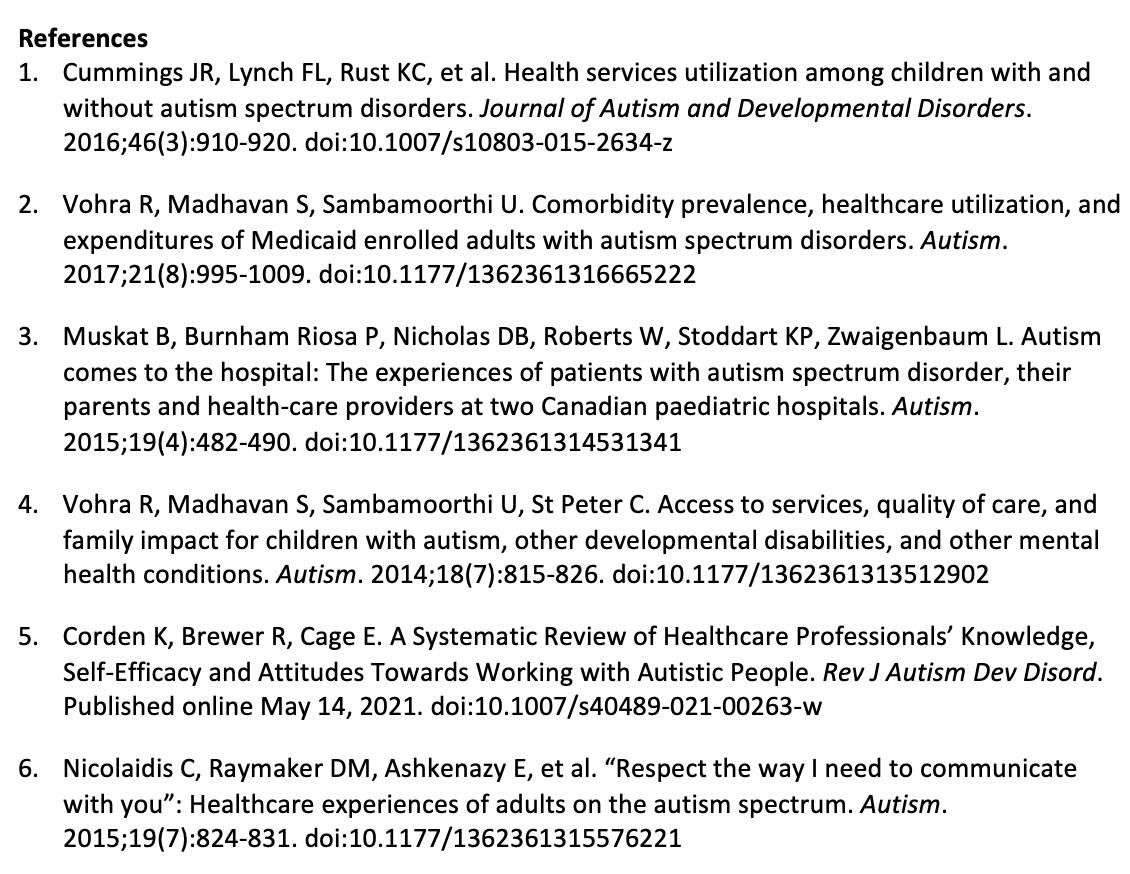 References

1. Cummings JR, Lynch FL, Rust KC, et al. Health services utilization among children with and without autism spectrum disorders. Journal of Autism and Developmental Disorders. 2016;46(3):910-920. doi:10.1007/s10803-015-2634-z

2. Vohra R, Madhavan S, Sambamoorthi U. Comorbidity prevalence, healthcare utilization, and expenditures of Medicaid enrolled adults with autism spectrum disorders. Autism. 2017;21(8):995-1009. doi:10.1177/1362361316665222

3. Muskat B, Burnham Riosa P, Nicholas DB, Roberts W, Stoddart KP, Zwaigenbaum L. Autism comes to the hospital: The experiences of patients with autism spectrum disorder, their parents and health-care providers at two Canadian paediatric hospitals. Autism. 2015;19(4):482-490. doi:10.1177/1362361314531341

4. Vohra R, Madhavan S, Sambamoorthi U, St Peter C. Access to services, quality of care, and family impact for children with autism, other developmental disabilities, and other mental health conditions. Autism. 2014;18(7):815-826. doi:10.1177/1362361313512902

5. Corden K, Brewer R, Cage E. A Systematic Review of Healthcare Professionals' Knowledge, Self-Efficacy and Attitudes Towards Working with Autistic People. Rev J Autism Dev Disord. Published online May 14, 2021. doi:10.1007/s40489-021-00263-w

6. Nicolaidis C, Raymaker DM, Ashkenazy E, et al. "Respect the way I need to communicate with you": Healthcare experiences of adults on the autism spectrum. Autism. 2015;19(7):824-831. doi:10.1177/1362361315576221